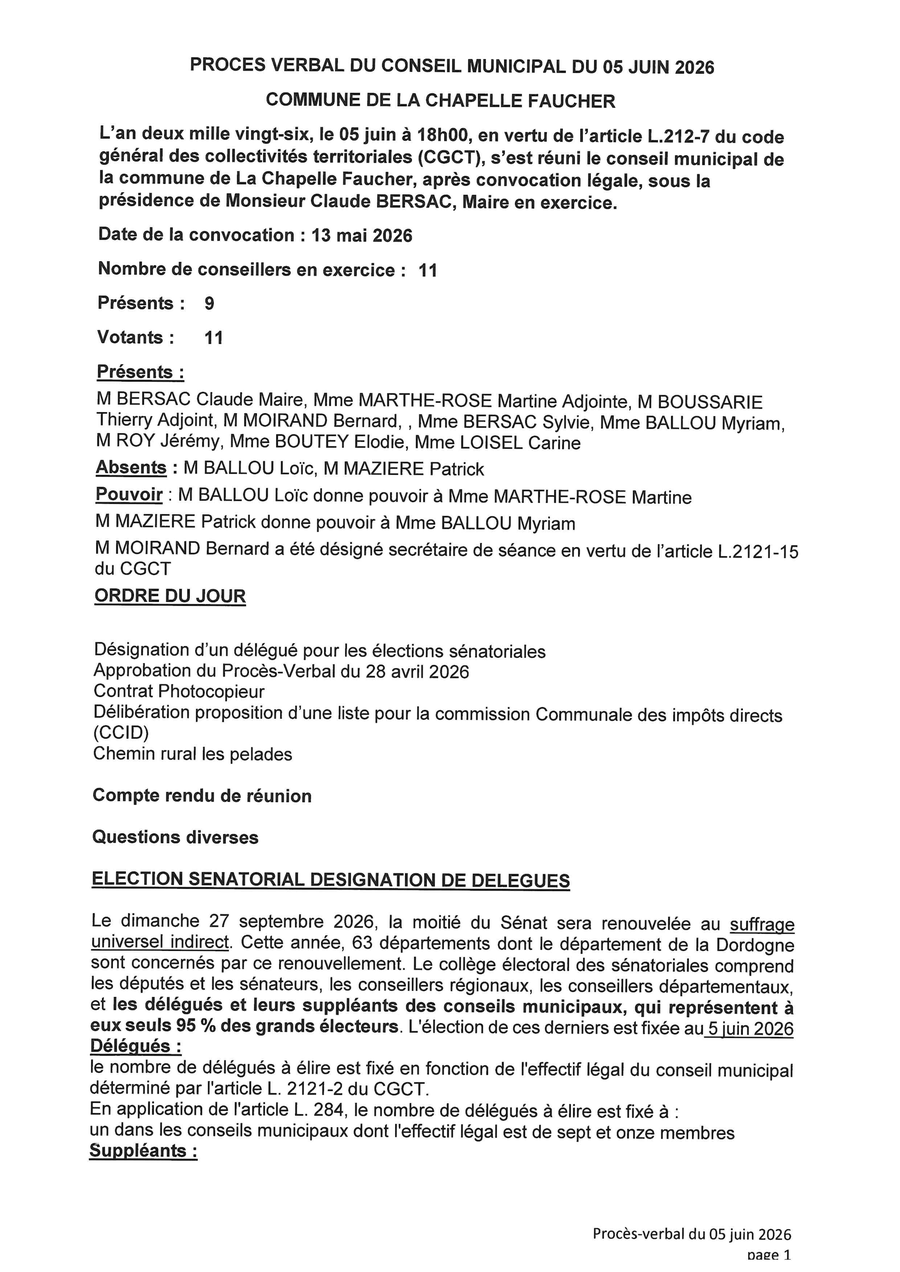 PROCES VERBAL DU CONSEIL MUNICIPAL DU 05 JUIN 2026

COMMUNE DE LA CHAPELLE FAUCHER

L'an deux mille vingt-six, le 05 juin à 18h00, en vertu de l'article L.212-7 du code général des collectivités territoriales (CGCT), s'est réuni le conseil municipal de la commune de La Chapelle Faucher, après convocation légale, sous la présidence de Monsieur Claude BERSAC, Maire en exercice.

Date de la convocation : 13 mai 2026

Nombre de conseillers en exercice : 11

Présents : 9

Votants : 11

Présents :

M BERSAC Claude Maire, Mme MARTHE-ROSE Martine Adjointe, M BOUSSARIE Thierry Adjoint, M MOIRAND Bernard, , Mme BERSAC Sylvie, Mme BALLOU Myriam, M ROY Jérémy, Mme BOUTEY Elodie, Mme LOISEL Carine

Absents : M BALLOU Loïc, M MAZIERE Patrick

Pouvoir : M BALLOU Loïc donne pouvoir à Mme MARTHE-ROSE Martine

M MAZIERE Patrick donne pouvoir à Mme BALLOU Myriam

M MOIRAND Bernard a été désigné secrétaire de séance en vertu de l'article L.2121-15 du CGCT

ORDRE DU JOUR

Désignation d'un délégué pour les élections sénatoriales
Approbation du Procès-Verbal du 28 avril 2026
Contrat Photocopieur
Délibération proposition d'une liste pour la commission Communale des impôts directs (CCID)
Chemin rural les pelades

Compte rendu de réunion

Questions diverses

ELECTION SENATORIAL DESIGNATION DE DELEGUES

Le dimanche 27 septembre 2026, la moitié du Sénat sera renouvelée au suffrage universel indirect. Cette année, 63 départements dont le département de la Dordogne sont concernés par ce renouvellement. Le collège électoral des sénatoriales comprend les députés et les sénateurs, les conseillers régionaux, les conseillers départementaux, et les délégués et leurs suppléants des conseils municipaux, qui représentent à eux seuls 95 % des grands électeurs. L'élection de ces derniers est fixée au 5 juin 2026
Délégués :
le nombre de délégués à élire est fixé en fonction de l'effectif légal du conseil municipal déterminé par l'article L. 2121-2 du CGCT.
En application de l'article L. 284, le nombre de délégués à élire est fixé à :
un dans les conseils municipaux dont l'effectif légal est de sept et onze membres
Suppléants :

Procès-verbal du 05 juin 2026
page 1